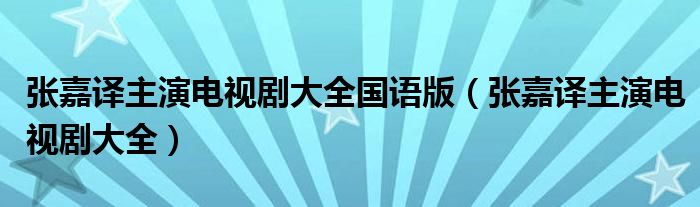 张嘉译主演电视剧大全国语版（张嘉译主演电视剧大全）